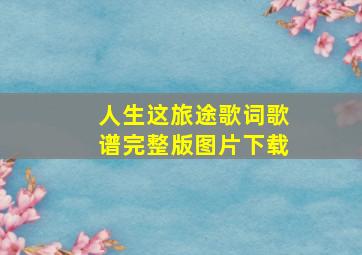 人生这旅途歌词歌谱完整版图片下载